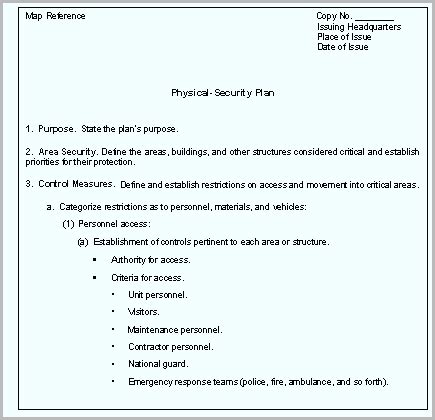 Map Reference

Copy No. ________
Issuing Headquarters
Place of Issue
Date of Issue

Physical-Security Plan

1. Purpose. State the plan's purpose.

2. Area Security. Define the areas, buildings, and other structures considered critical and establish priorities for their protection.

3. Control Measures. Define and establish restrictions on access and movement into critical areas.

a. Categorize restrictions as to personnel, materials, and vehicles:

(1) Personnel access:

(a) Establishment of controls pertinent to each area or structure.

▪ Authority for access.

▪ Criteria for access.

• Unit personnel.

• Visitors.

• Maintenance personnel.

• Contractor personnel.

• National guard.

• Emergency response teams (police, fire, ambulance, and so forth).